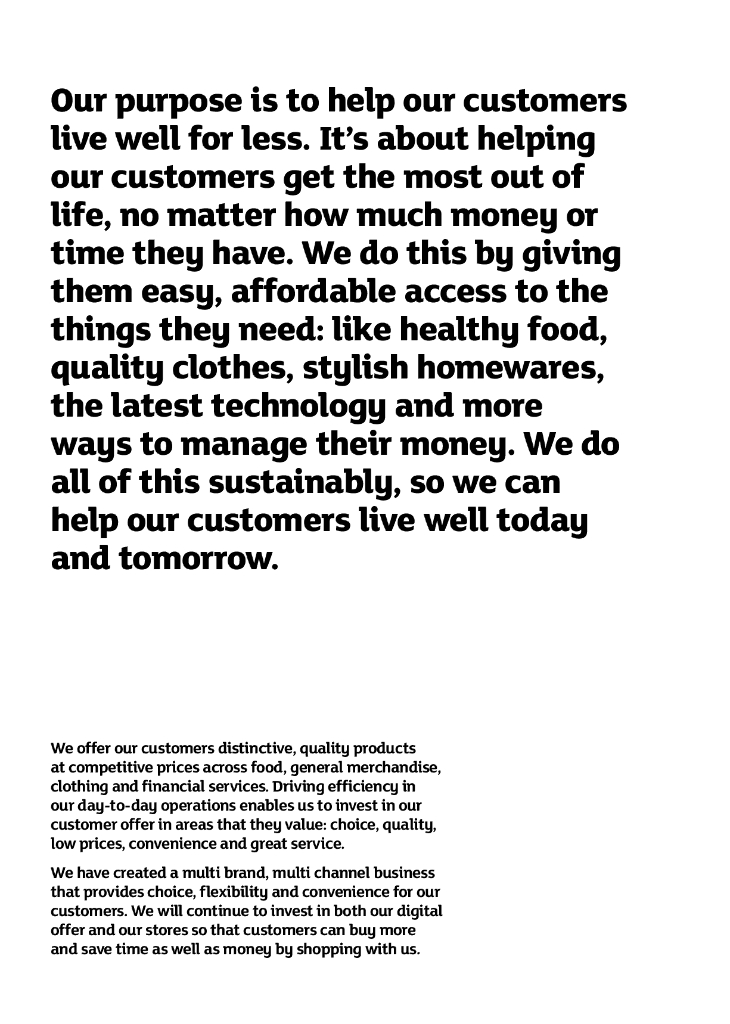 Our purpose is to help our customers live well for less. It's about helping our customers get the most out of life, no matter how much money or time they have. We do this by giving them easy, affordable access to the things they need: like healthy food, quality clothes, stylish homewares, the latest technology and more ways to manage their money. We do all of this sustainably, so we can help our customers live well today and tomorrow.

We offer our customers distinctive, quality products at competitive prices across food, general merchandise, clothing and financial services. Driving efficiency in our day-to-day operations enables us to invest in our customer offer in areas that they value: choice, quality, low prices, convenience and great service.

We have created a multi brand, multi channel business that provides choice, flexibility and convenience for our customers. We will continue to invest in both our digital offer and our stores so that customers can buy more and save time as well as money by shopping with us.